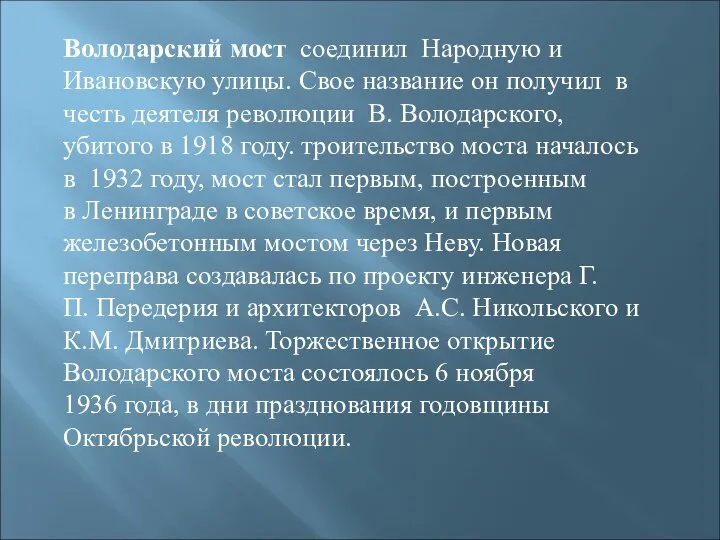 Володарский мост соединил Народную и Ивановскую улицы. Свое название он получил в честь деятеля революции В. Володарского, убитого в 1918 году. троительство моста началось в 1932 году, мост стал первым, построенным в Ленинграде в советское время, и первым железобетонным мостом через Неву. Новая переправа создавалась по проекту инженера Г. П. Передерия и архитекторов А.С. Никольского и К.М. Дмитриева. Торжественное открытие Володарского моста состоялось 6 ноября 1936 года, в дни празднования годовщины Октябрьской революции.